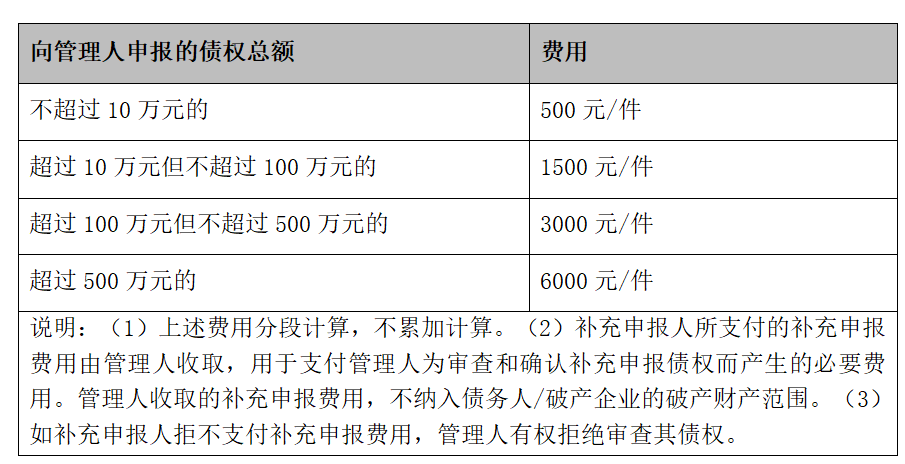 | 向管理人申报的债权总额 | 费用 |
|---|---|
| 不超过 10 万元的 | 500 元/件 |
| 超过 10 万元但不超过 100 万元的 | 1500 元/件 |
| 超过 100 万元但不超过 500 万元的 | 3000 元/件 |
| 超过 500 万元的 | 6000 元/件 |

说明：（1）上述费用分段计算，不累加计算。（2）补充申报人所支付的补充申报费用由管理人收取，用于支付管理人为审查和确认补充申报债权而产生的必要费用。管理人收取的补充申报费用，不纳入债务人/破产企业的破产财产范围。（3）如补充申报人拒不支付补充申报费用，管理人有权拒绝审查其债权。